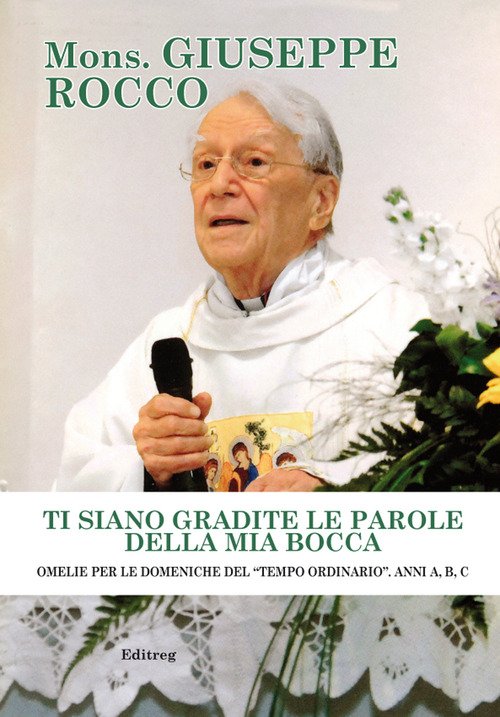 Mons. GIUSEPPE
ROCCO

TI SIANO GRADITE LE PAROLE
DELLA MIA BOCCA

OMELIE PER LE DOMENICHE DEL "TEMPO ORDINARIO". ANNI A, B, C

Editreg